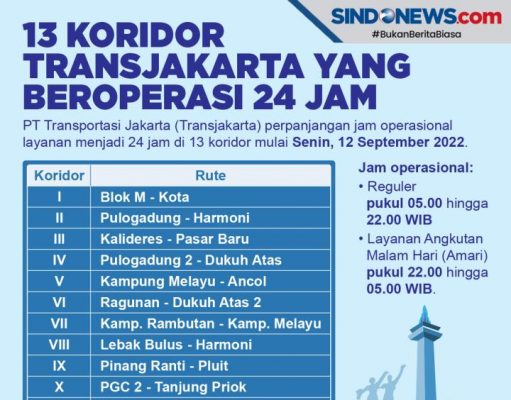 SINDONEWS.com
#BukanBeritaBiasa

13 KORIDOR TRANSJAKARTA YANG BEROPERASI 24 JAM

PT Transportasi Jakarta (Transjakarta) perpanjangan jam operasional layanan menjadi 24 jam di 13 koridor mulai Senin, 12 September 2022.

| Koridor | Rute |
|---|---|
| I | Blok M - Kota |
| II | Pulogadung - Harmoni |
| III | Kalideres - Pasar Baru |
| IV | Pulogadung 2 - Dukuh Atas |
| V | Kampung Melayu - Ancol |
| VI | Ragunan - Dukuh Atas 2 |
| VII | Kamp. Rambutan - Kamp. Melayu |
| VIII | Lebak Bulus - Harmoni |
| IX | Pinang Ranti - Pluit |
| X | PGC 2 - Tanjung Priok |

Jam operasional:
• Reguler pukul 05.00 hingga 22.00 WIB
• Layanan Angkutan Malam Hari (Amari) pukul 22.00 hingga 05.00 WIB.